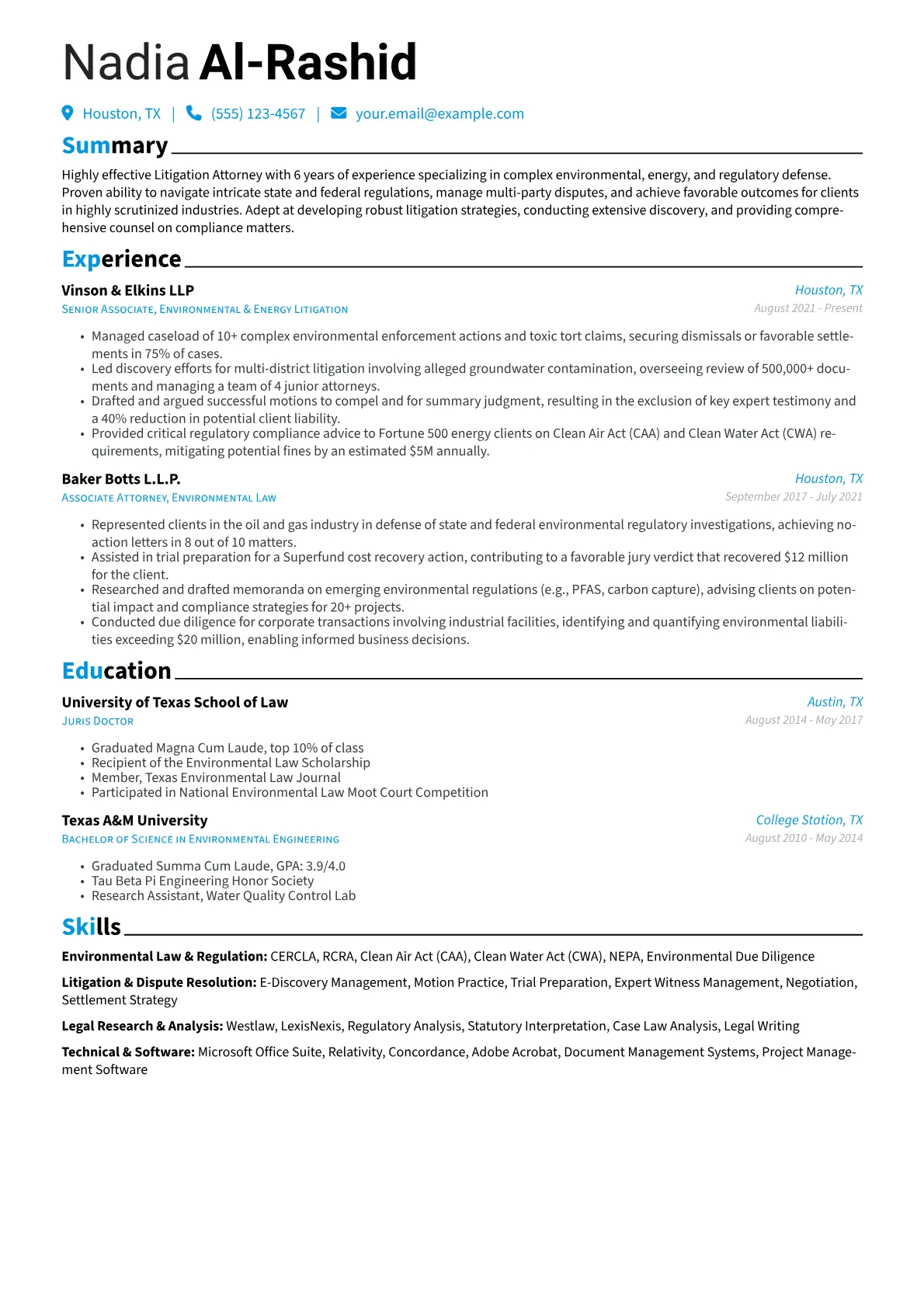 Nadia Al-Rashid

Houston, TX | (555) 123-4567 | your.email@example.com

Summary

Highly effective Litigation Attorney with 6 years of experience specializing in complex environmental, energy, and regulatory defense. Proven ability to navigate intricate state and federal regulations, manage multi-party disputes, and achieve favorable outcomes for clients in highly scrutinized industries. Adept at developing robust litigation strategies, conducting extensive discovery, and providing comprehensive counsel on compliance matters.

Experience

Vinson & Elkins LLP
Houston, TX
Senior Associate, Environmental & Energy Litigation
August 2021 - Present

• Managed caseload of 10+ complex environmental enforcement actions and toxic tort claims, securing dismissals or favorable settlements in 75% of cases.
• Led discovery efforts for multi-district litigation involving alleged groundwater contamination, overseeing review of 500,000+ documents and managing a team of 4 junior attorneys.
• Drafted and argued successful motions to compel and for summary judgment, resulting in the exclusion of key expert testimony and a 40% reduction in potential client liability.
• Provided critical regulatory compliance advice to Fortune 500 energy clients on Clean Air Act (CAA) and Clean Water Act (CWA) requirements, mitigating potential fines by an estimated $5M annually.

Baker Botts L.L.P.
Houston, TX
Associate Attorney, Environmental Law
September 2017 - July 2021

• Represented clients in the oil and gas industry in defense of state and federal environmental regulatory investigations, achieving no-action letters in 8 out of 10 matters.
• Assisted in trial preparation for a Superfund cost recovery action, contributing to a favorable jury verdict that recovered $12 million for the client.
• Researched and drafted memoranda on emerging environmental regulations (e.g., PFAS, carbon capture), advising clients on potential impact and compliance strategies for 20+ projects.
• Conducted due diligence for corporate transactions involving industrial facilities, identifying and quantifying environmental liabilities exceeding $20 million, enabling informed business decisions.

Education

University of Texas School of Law
Austin, TX
Juris Doctor
August 2014 - May 2017

• Graduated Magna Cum Laude, top 10% of class
• Recipient of the Environmental Law Scholarship
• Member, Texas Environmental Law Journal
• Participated in National Environmental Law Moot Court Competition

Texas A&M University
College Station, TX
Bachelor of Science in Environmental Engineering
August 2010 - May 2014

• Graduated Summa Cum Laude, GPA: 3.9/4.0
• Tau Beta Pi Engineering Honor Society
• Research Assistant, Water Quality Control Lab

Skills

Environmental Law & Regulation: CERCLA, RCRA, Clean Air Act (CAA), Clean Water Act (CWA), NEPA, Environmental Due Diligence

Litigation & Dispute Resolution: E-Discovery Management, Motion Practice, Trial Preparation, Expert Witness Management, Negotiation, Settlement Strategy

Legal Research & Analysis: Westlaw, LexisNexis, Regulatory Analysis, Statutory Interpretation, Case Law Analysis, Legal Writing

Technical & Software: Microsoft Office Suite, Relativity, Concordance, Adobe Acrobat, Document Management Systems, Project Management Software